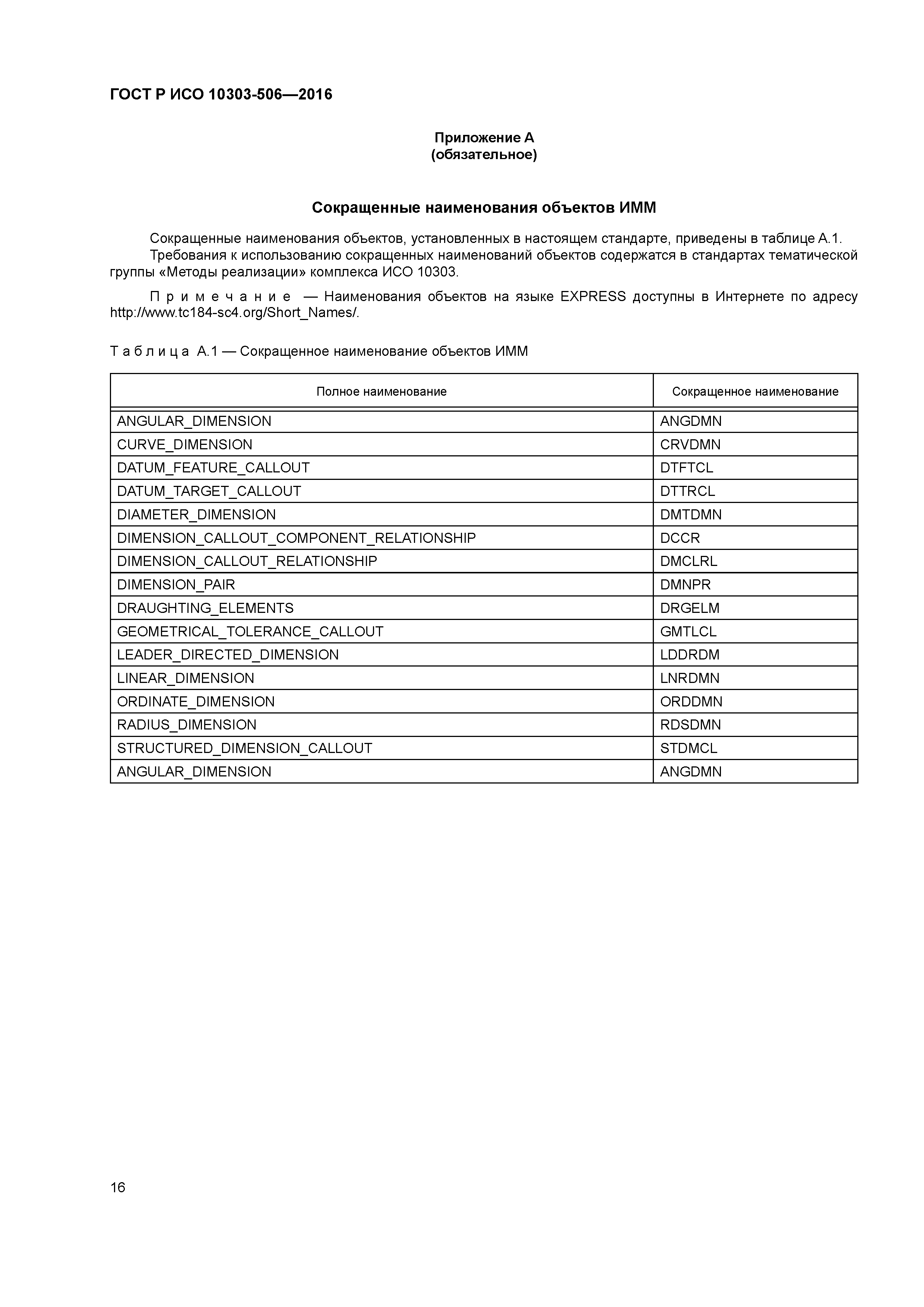 ГОСТ Р ИСО 10303-506—2016

Приложение А
(обязательное)

Сокращенные наименования объектов ИММ

Сокращенные наименования объектов, установленных в настоящем стандарте, приведены в таблице А.1.
Требования к использованию сокращенных наименований объектов содержатся в стандартах тематической группы «Методы реализации» комплекса ИСО 10303.

Примечание — Наименования объектов на языке EXPRESS доступны в Интернете по адресу http://www.tc184-sc4.org/Short_Names/.

Таблица А.1 — Сокращенное наименование объектов ИММ

| Полное наименование | Сокращенное наименование |
|---|---|
| ANGULAR_DIMENSION | ANGDMN |
| CURVE_DIMENSION | CRVDMN |
| DATUM_FEATURE_CALLOUT | DTFTCL |
| DATUM_TARGET_CALLOUT | DTTRCL |
| DIAMETER_DIMENSION | DMTDMN |
| DIMENSION_CALLOUT_COMPONENT_RELATIONSHIP | DCCR |
| DIMENSION_CALLOUT_RELATIONSHIP | DMCLRL |
| DIMENSION_PAIR | DMNPR |
| DRAUGHTING_ELEMENTS | DRGELM |
| GEOMETRICAL_TOLERANCE_CALLOUT | GMTLCL |
| LEADER_DIRECTED_DIMENSION | LDDRDM |
| LINEAR_DIMENSION | LNRDMN |
| ORDINATE_DIMENSION | ORDDMN |
| RADIUS_DIMENSION | RDSDMN |
| STRUCTURED_DIMENSION_CALLOUT | STDMCL |
| ANGULAR_DIMENSION | ANGDMN |

16